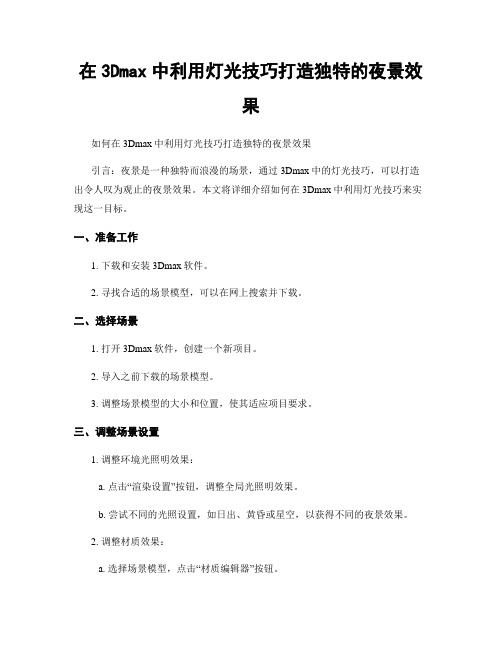 在 3Dmax 中利用灯光技巧打造独特的夜景效果

如何在 3Dmax 中利用灯光技巧打造独特的夜景效果

引言：夜景是一种独特而浪漫的场景，通过 3Dmax 中的灯光技巧，可以打造出令人叹为观止的夜景效果。本文将详细介绍如何在 3Dmax 中利用灯光技巧来实现这一目标。

一、准备工作

1. 下载和安装 3Dmax 软件。

2. 寻找合适的场景模型，可以在网上搜索并下载。

二、选择场景

1. 打开 3Dmax 软件，创建一个新项目。

2. 导入之前下载的场景模型。

3. 调整场景模型的大小和位置，使其适应项目要求。

三、调整场景设置

1. 调整环境光照明效果：

a. 点击“渲染设置”按钮，调整全局光照明效果。

b. 尝试不同的光照设置，如日出、黄昏或星空，以获得不同的夜景效果。

2. 调整材质效果：

a. 选择场景模型，点击“材质编辑器”按钮。